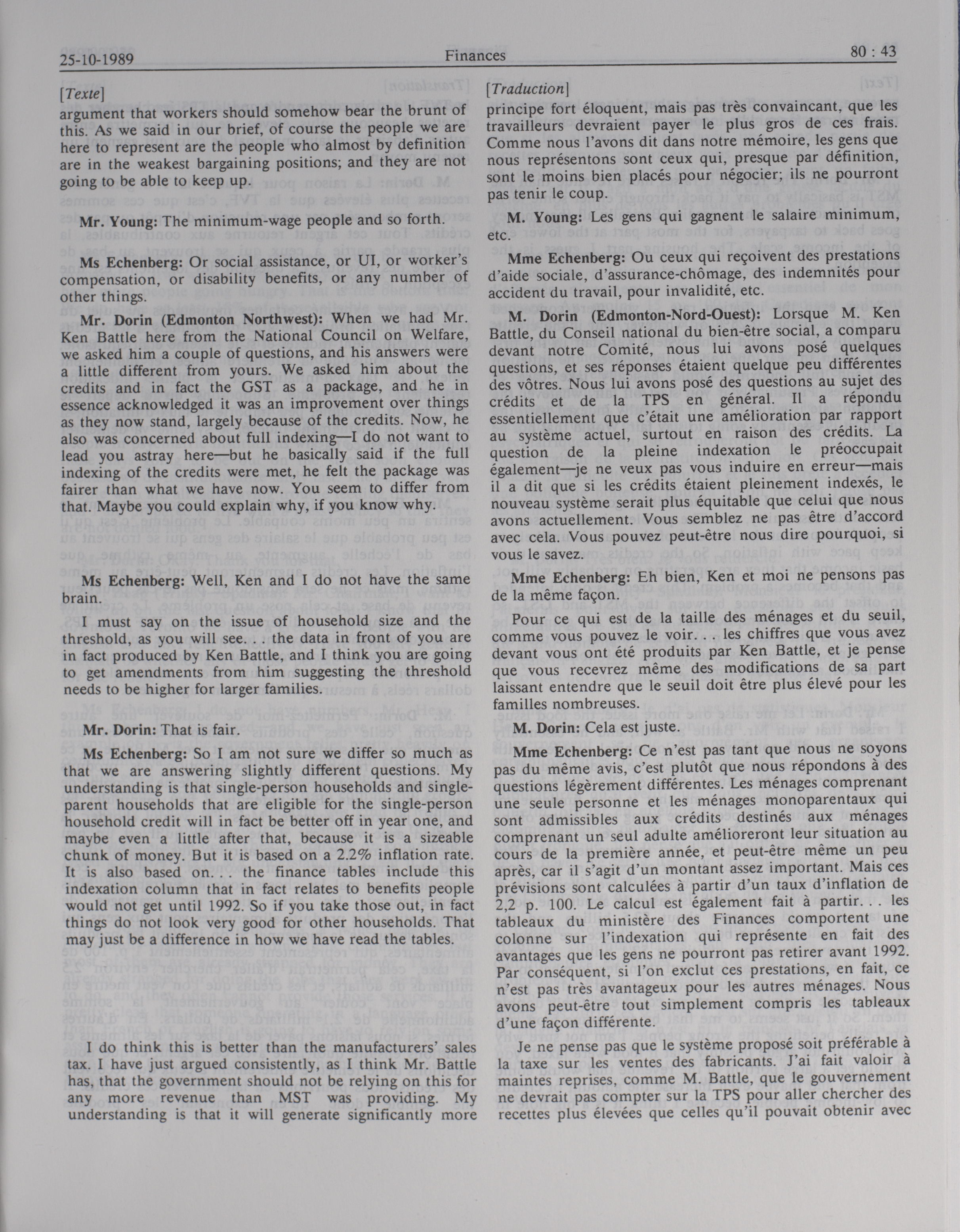 25-10-1989 Finances 80 : 43

[Texte]

argument that workers should somehow bear the brunt of this. As we said in our brief, of course the people we are here to represent are the people who almost by definition are in the weakest bargaining positions; and they are not going to be able to keep up.

Mr. Young: The minimum-wage people and so forth.

Ms Echenberg: Or social assistance, or UI, or worker's compensation, or disability benefits, or any number of other things.

Mr. Dorin (Edmonton Northwest): When we had Mr. Ken Battle here from the National Council on Welfare, we asked him a couple of questions, and his answers were a little different from yours. We asked him about the credits and in fact the GST as a package, and he in essence acknowledged it was an improvement over things as they now stand, largely because of the credits. Now, he also was concerned about full indexing—I do not want to lead you astray here—but he basically said if the full indexing of the credits were met, he felt the package was fairer than what we have now. You seem to differ from that. Maybe you could explain why, if you know why.

Ms Echenberg: Well, Ken and I do not have the same brain.

I must say on the issue of household size and the threshold, as you will see. . . the data in front of you are in fact produced by Ken Battle, and I think you are going to get amendments from him suggesting the threshold needs to be higher for larger families.

Mr. Dorin: That is fair.

Ms Echenberg: So I am not sure we differ so much as that we are answering slightly different questions. My understanding is that single-person households and single-parent households that are eligible for the single-person household credit will in fact be better off in year one, and maybe even a little after that, because it is a sizeable chunk of money. But it is based on a 2.2% inflation rate. It is also based on. . . the finance tables include this indexation column that in fact relates to benefits people would not get until 1992. So if you take those out, in fact things do not look very good for other households. That may just be a difference in how we have read the tables.

I do think this is better than the manufacturers' sales tax. I have just argued consistently, as I think Mr. Battle has, that the government should not be relying on this for any more revenue than MST was providing. My understanding is that it will generate significantly more

[Traduction]

principe fort éloquent, mais pas très convaincant, que les travailleurs devraient payer le plus gros de ces frais. Comme nous l'avons dit dans notre mémoire, les gens que nous représentons sont ceux qui, presque par définition, sont le moins bien placés pour négocier; ils ne pourront pas tenir le coup.

M. Young: Les gens qui gagnent le salaire minimum, etc.

Mme Echenberg: Ou ceux qui reçoivent des prestations d'aide sociale, d'assurance-chômage, des indemnités pour accident du travail, pour invalidité, etc.

M. Dorin (Edmonton-Nord-Ouest): Lorsque M. Ken Battle, du Conseil national du bien-être social, a comparu devant notre Comité, nous lui avons posé quelques questions, et ses réponses étaient quelque peu différentes des vôtres. Nous lui avons posé des questions au sujet des crédits et de la TPS en général. Il a répondu essentiellement que c'était une amélioration par rapport au système actuel, surtout en raison des crédits. La question de la pleine indexation le préoccupait également—je ne veux pas vous induire en erreur—mais il a dit que si les crédits étaient pleinement indexés, le nouveau système serait plus équitable que celui que nous avons actuellement. Vous semblez ne pas être d'accord avec cela. Vous pouvez peut-être nous dire pourquoi, si vous le savez.

Mme Echenberg: Eh bien, Ken et moi ne pensons pas de la même façon.

Pour ce qui est de la taille des ménages et du seuil, comme vous pouvez le voir. . . les chiffres que vous avez devant vous ont été produits par Ken Battle, et je pense que vous recevrez même des modifications de sa part laissant entendre que le seuil doit être plus élevé pour les familles nombreuses.

M. Dorin: Cela est juste.

Mme Echenberg: Ce n'est pas tant que nous ne soyons pas du même avis, c'est plutôt que nous répondons à des questions légèrement différentes. Les ménages comprenant une seule personne et les ménages monoparentaux qui sont admissibles aux crédits destinés aux ménages comprenant un seul adulte amélioreront leur situation au cours de la première année, et peut-être même un peu après, car il s'agit d'un montant assez important. Mais ces prévisions sont calculées à partir d'un taux d'inflation de 2,2 p. 100. Le calcul est également fait à partir. . . les tableaux du ministère des Finances comportent une colonne sur l'indexation qui représente en fait des avantages que les gens ne pourront pas retirer avant 1992. Par conséquent, si l'on exclut ces prestations, en fait, ce n'est pas très avantageux pour les autres ménages. Nous avons peut-être tout simplement compris les tableaux d'une façon différente.

Je ne pense pas que le système proposé soit préférable à la taxe sur les ventes des fabricants. J'ai fait valoir à maintes reprises, comme M. Battle, que le gouvernement ne devrait pas compter sur la TPS pour aller chercher des recettes plus élevées que celles qu'il pouvait obtenir avec